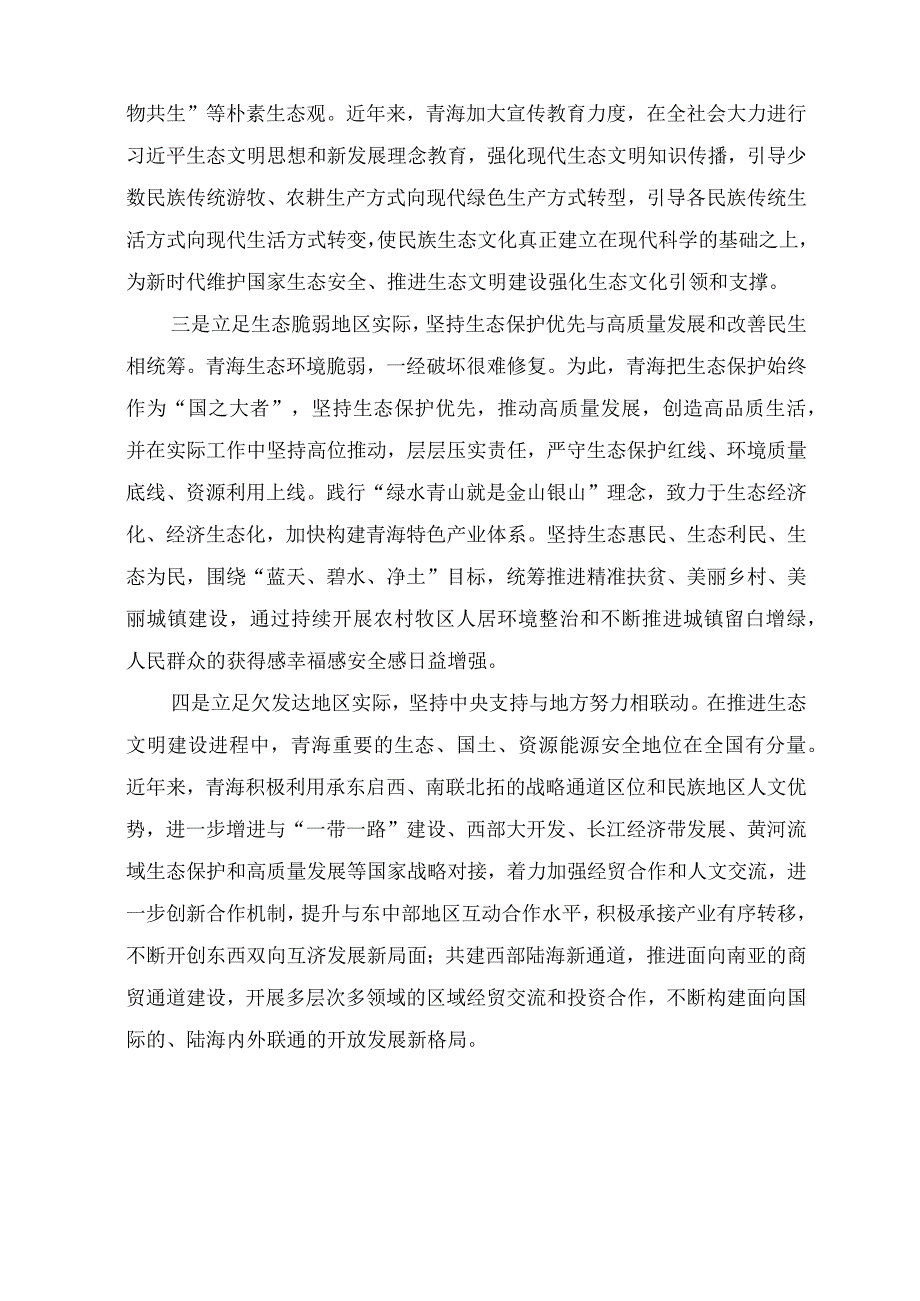 物共生”等朴素生态观。近年来，青海加大宣传教育力度，在全社会大力进行习近平生态文明思想和新发展理念教育，强化现代生态文明知识传播，引导少数民族传统游牧、农耕生产方式向现代绿色生产方式转型，引导各民族传统生活方式向现代生活方式转变，使民族生态文化真正建立在现代科学的基础之上，为新时代维护国家生态安全、推进生态文明建设强化生态文化引领和支撑。

三是立足生态脆弱地区实际，坚持生态保护优先与高质量发展和改善民生相统筹。青海生态环境脆弱，一经破坏很难修复。为此，青海把生态保护始终作为“国之大者”，坚持生态保护优先，推动高质量发展，创造高品质生活，并在实际工作中坚持高位推动，层层压实责任，严守生态保护红线、环境质量底线、资源利用上线。践行“绿水青山就是金山银山”理念，致力于生态经济化、经济生态化，加快构建青海特色产业体系。坚持生态惠民、生态利民、生态为民，围绕“蓝天、碧水、净土”目标，统筹推进精准扶贫、美丽乡村、美丽城镇建设，通过持续开展农村牧区人居环境整治和不断推进城镇留白增绿，人民群众的获得感幸福感安全感日益增强。

四是立足欠发达地区实际，坚持中央支持与地方努力相联动。在推进生态文明建设进程中，青海重要的生态、国土、资源能源安全地位在全国有分量。近年来，青海积极利用承东启西、南联北拓的战略通道区位和民族地区人文优势，进一步增进与“一带一路”建设、西部大开发、长江经济带发展、黄河流域生态保护和高质量发展等国家战略对接，着力加强经贸合作和人文交流，进一步创新合作机制，提升与东中部地区互动合作水平，积极承接产业有序转移，不断开创东西双向互济发展新局面；共建西部陆海新通道，推进面向南亚的商贸通道建设，开展多层次多领域的区域经贸交流和投资合作，不断构建面向国际的、陆海内外联通的开放发展新格局。